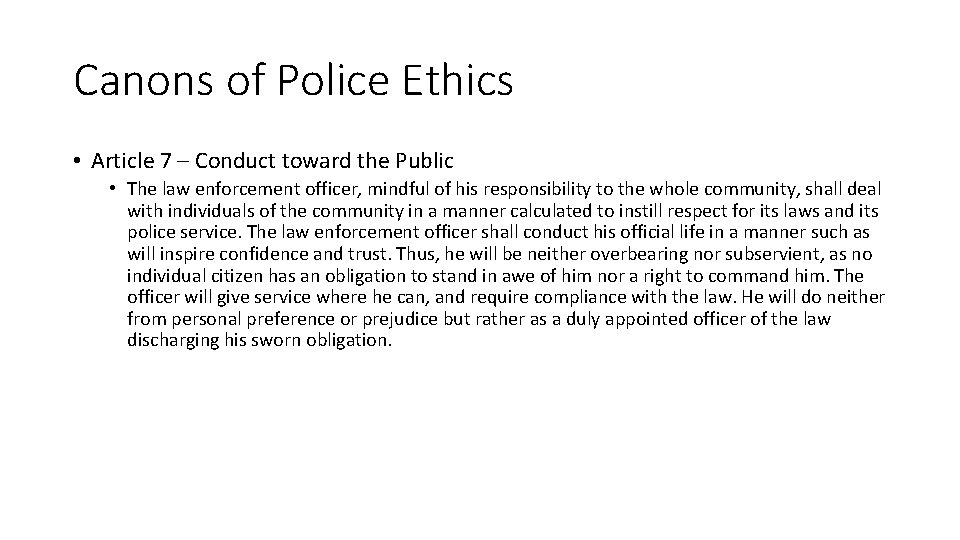 Canons of Police Ethics

• Article 7 – Conduct toward the Public

• The law enforcement officer, mindful of his responsibility to the whole community, shall deal with individuals of the community in a manner calculated to instill respect for its laws and its police service. The law enforcement officer shall conduct his official life in a manner such as will inspire confidence and trust. Thus, he will be neither overbearing nor subservient, as no individual citizen has an obligation to stand in awe of him nor a right to command him. The officer will give service where he can, and require compliance with the law. He will do neither from personal preference or prejudice but rather as a duly appointed officer of the law discharging his sworn obligation.